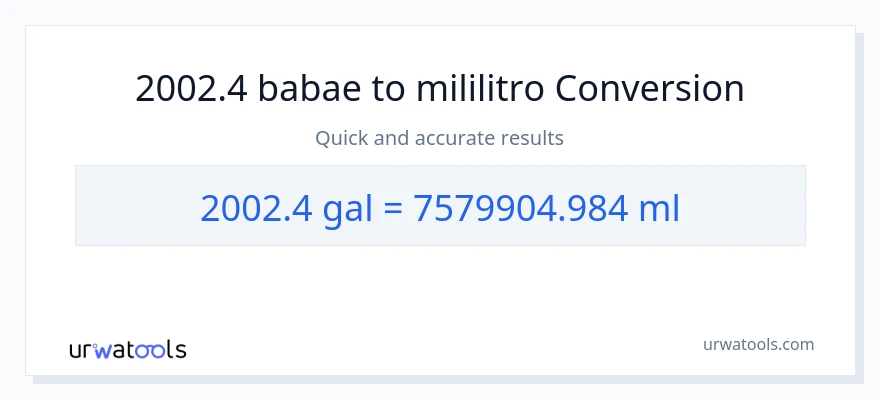 2002.4 babae to mililitro Conversion

Quick and accurate results

2002.4 gal = 7579904.984 ml

urwatools

urwatools.com